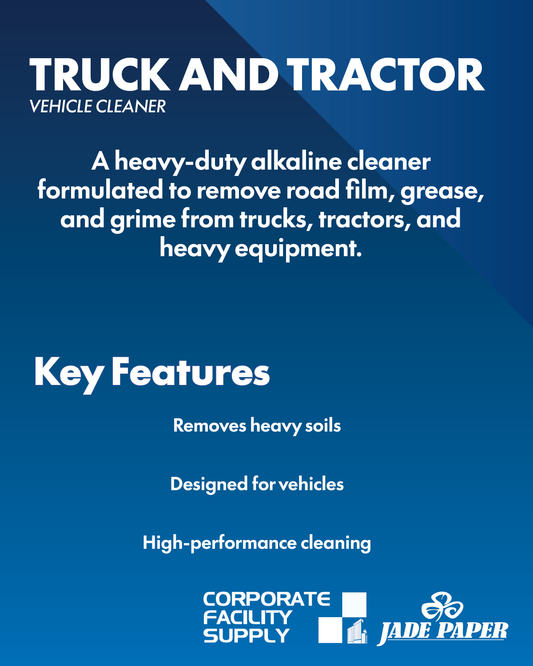 TRUCK AND TRACTOR
VEHICLE CLEANER

A heavy-duty alkaline cleaner formulated to remove road film, grease, and grime from trucks, tractors, and heavy equipment.

Key Features

Removes heavy soils

Designed for vehicles

High-performance cleaning

CORPORATE FACILITY SUPPLY

JADE PAPER